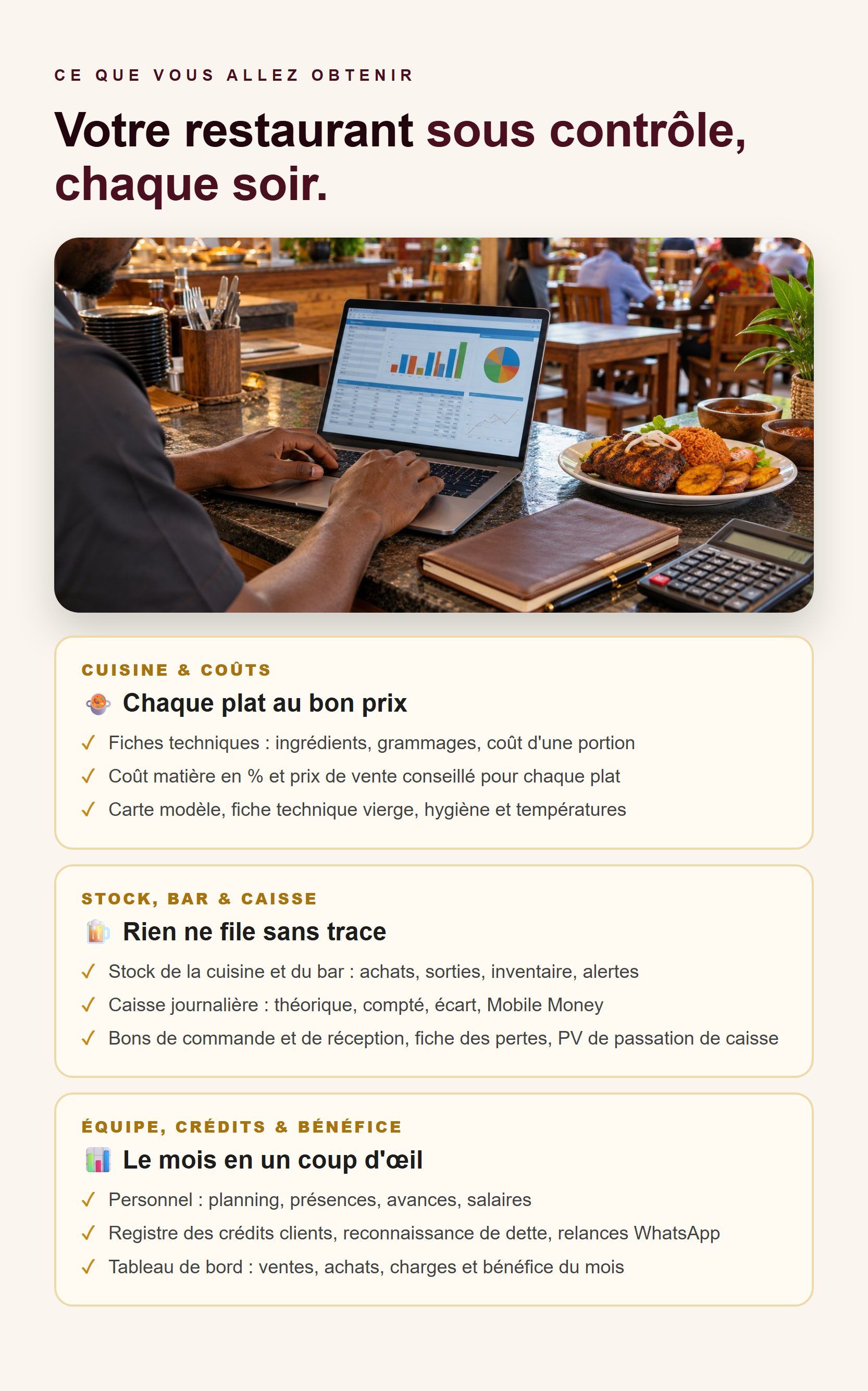 CE QUE VOUS ALLEZ OBTENIR

Votre restaurant sous contrôle, chaque soir.

CUISINE & COÛTS

Chaque plat au bon prix

✓ Fiches techniques : ingrédients, grammages, coût d'une portion
✓ Coût matière en % et prix de vente conseillé pour chaque plat
✓ Carte modèle, fiche technique vierge, hygiène et températures

STOCK, BAR & CAISSE

Rien ne file sans trace

✓ Stock de la cuisine et du bar : achats, sorties, inventaire, alertes
✓ Caisse journalière : théorique, compté, écart, Mobile Money
✓ Bons de commande et de réception, fiche des pertes, PV de passation de caisse

ÉQUIPE, CRÉDITS & BÉNÉFICE

Le mois en un coup d'œil

✓ Personnel : planning, présences, avances, salaires
✓ Registre des crédits clients, reconnaissance de dette, relances WhatsApp
✓ Tableau de bord : ventes, achats, charges et bénéfice du mois